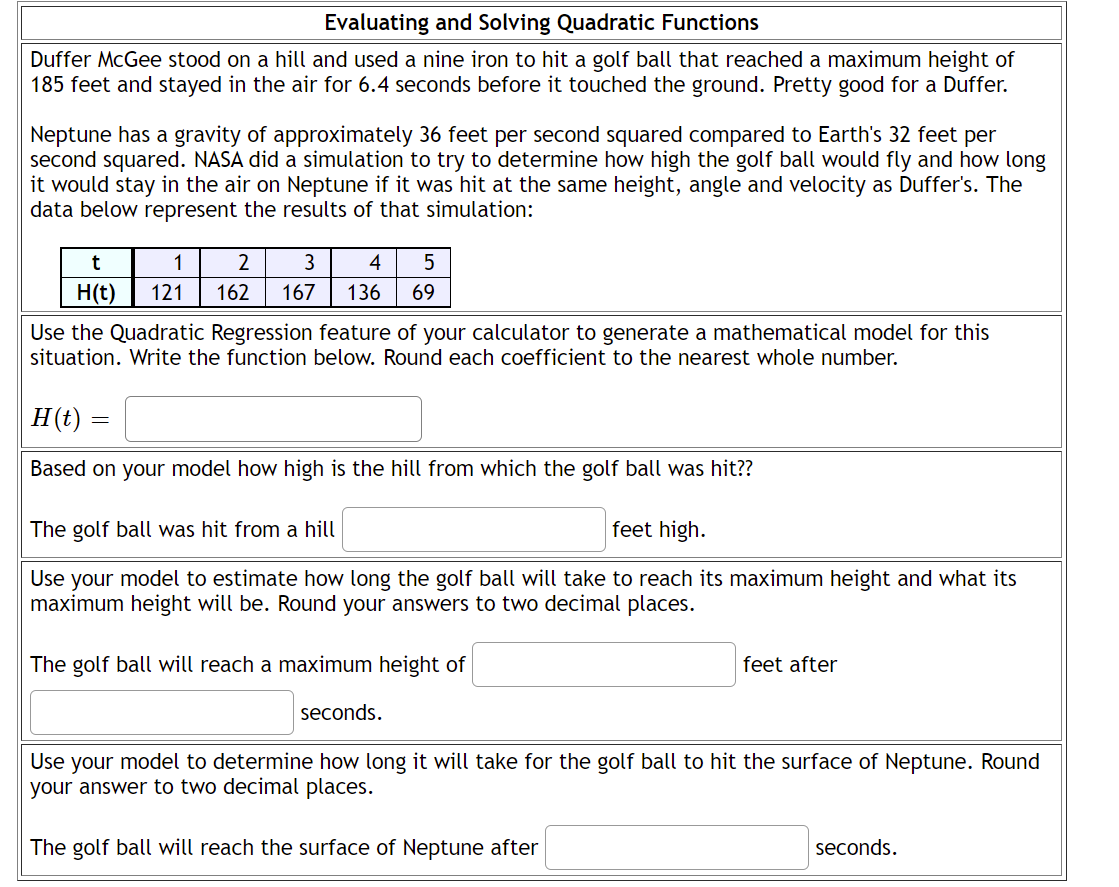 Evaluating and Solving Quadratic Functions

Duffer McGee stood on a hill and used a nine iron to hit a golf ball that reached a maximum height of 185 feet and stayed in the air for 6.4 seconds before it touched the ground. Pretty good for a Duffer.

Neptune has a gravity of approximately 36 feet per second squared compared to Earth's 32 feet per second squared. NASA did a simulation to try to determine how high the golf ball would fly and how long it would stay in the air on Neptune if it was hit at the same height, angle and velocity as Duffer's. The data below represent the results of that simulation:

| t | 1 | 2 | 3 | 4 | 5 |
|---|---|---|---|---|---|
| H(t) | 121 | 162 | 167 | 136 | 69 |

Use the Quadratic Regression feature of your calculator to generate a mathematical model for this situation. Write the function below. Round each coefficient to the nearest whole number.

$H(t) =$

Based on your model how high is the hill from which the golf ball was hit??

The golf ball was hit from a hill feet high.

Use your model to estimate how long the golf ball will take to reach its maximum height and what its maximum height will be. Round your answers to two decimal places.

The golf ball will reach a maximum height of feet after seconds.

Use your model to determine how long it will take for the golf ball to hit the surface of Neptune. Round your answer to two decimal places.

The golf ball will reach the surface of Neptune after seconds.